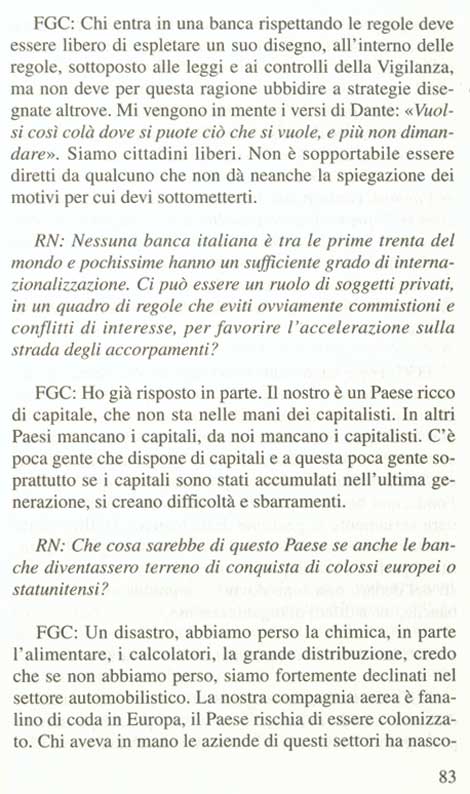 FGC: Chi entra in una banca rispettando le regole deve essere libero di espletare un suo disegno, all'interno delle regole, sottoposto alle leggi e ai controlli della Vigilanza, ma non deve per questa ragione ubbidire a strategie disegnate altrove. Mi vengono in mente i versi di Dante: «Vuolsi così colà dove si puote ciò che si vuole, e più non dimandare». Siamo cittadini liberi. Non è sopportabile essere diretti da qualcuno che non dà neanche la spiegazione dei motivi per cui devi sottometterti.

RN: Nessuna banca italiana è tra le prime trenta del mondo e pochissime hanno un sufficiente grado di internazionalizzazione. Ci può essere un ruolo di soggetti privati, in un quadro di regole che eviti ovviamente commistioni e conflitti di interesse, per favorire l'accelerazione sulla strada degli accorpamenti?

FGC: Ho già risposto in parte. Il nostro è un Paese ricco di capitale, che non sta nelle mani dei capitalisti. In altri Paesi mancano i capitali, da noi mancano i capitalisti. C'è poca gente che dispone di capitali e a questa poca gente soprattutto se i capitali sono stati accumulati nell'ultima generazione, si creano difficoltà e sbarramenti.

RN: Che cosa sarebbe di questo Paese se anche le banche diventassero terreno di conquista di colossi europei o statunitensi?

FGC: Un disastro, abbiamo perso la chimica, in parte l'alimentare, i calcolatori, la grande distribuzione, credo che se non abbiamo perso, siamo fortemente declinati nel settore automobilistico. La nostra compagnia aerea è fanalino di coda in Europa, il Paese rischia di essere colonizzato. Chi aveva in mano le aziende di questi settori ha nasco-

83